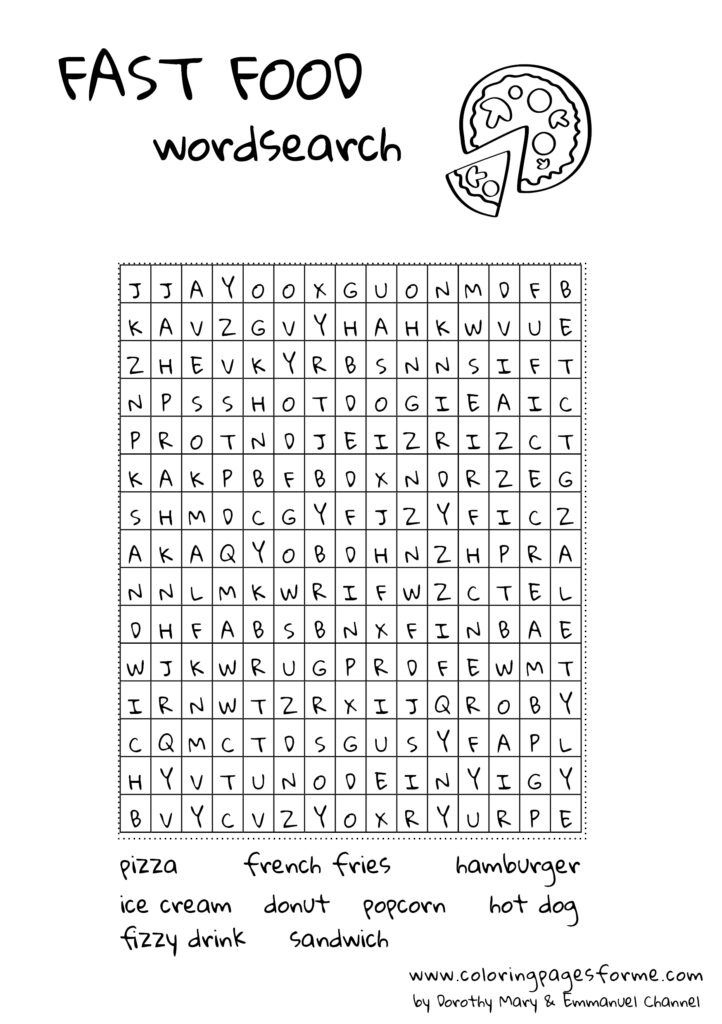 FAST FOOD
wordsearch

| J | J | A | Y | O | O | X | G | U | O | N | M | D | F | B |
|---|---|---|---|---|---|---|---|---|---|---|---|---|---|---|
| K | A | V | Z | G | V | Y | H | A | H | K | W | V | U | E |
| Z | H | E | V | K | Y | R | B | S | N | N | S | I | F | T |
| N | P | S | S | H | O | T | D | O | G | I | E | A | I | C |
| P | R | O | T | N | D | J | E | I | Z | R | I | Z | C | T |
| K | A | K | P | B | F | B | D | X | N | D | R | Z | E | G |
| S | H | M | D | C | G | Y | F | J | Z | Y | F | I | C | Z |
| A | K | A | Q | Y | O | B | D | H | N | Z | H | P | R | A |
| N | N | L | M | K | W | R | I | F | W | Z | C | T | E | L |
| D | H | F | A | B | S | B | N | X | F | I | N | B | A | E |
| W | J | K | W | R | U | G | P | R | D | F | E | W | M | T |
| I | R | N | W | T | Z | R | X | I | J | Q | R | O | B | Y |
| C | Q | M | C | T | D | S | G | U | S | Y | F | A | P | L |
| H | Y | V | T | U | N | O | D | E | I | N | Y | I | G | Y |
| B | V | Y | C | V | Z | Y | O | X | R | Y | U | R | P | E |

pizza french fries hamburger
ice cream donut popcorn hot dog
fizzy drink sandwich

www.coloringpagesforme.com
by Dorothy Mary & Emmanuel Channel